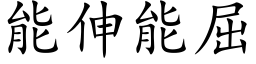 能伸能屈